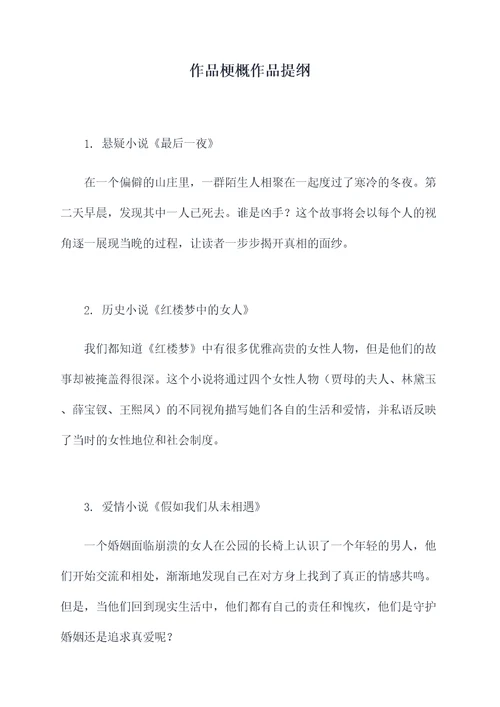 作品梗概作品提纲

1. 悬疑小说《最后一夜》

在一个偏僻的山庄里，一群陌生人相聚在一起度过了寒冷的冬夜。第二天早晨，发现其中一人已死去。谁是凶手？这个故事将会以每个人的视角逐一展现当晚的过程，让读者一步步揭开真相的面纱。

2. 历史小说《红楼梦中的女人》

我们都知道《红楼梦》中有很多优雅高贵的女性人物，但是他们的故事却被掩盖得很深。这个小说将通过四个女性人物（贾母的夫人、林黛玉、薛宝钗、王熙凤）的不同视角描写她们各自的生活和爱情，并私语反映了当时的女性地位和社会制度。

3. 爱情小说《假如我们从未相遇》

一个婚姻面临崩溃的女人在公园的长椅上认识了一个年轻的男人，他们开始交流和相处，渐渐地发现自己在对方身上找到了真正的情感共鸣。但是，当他们回到现实生活中，他们都有自己的责任和愧疚，他们是守护婚姻还是追求真爱呢？